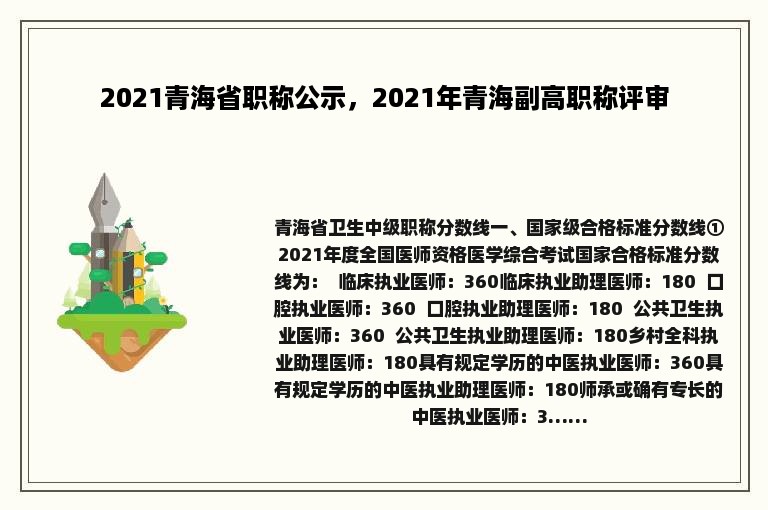 2021青海省职称公示，2021年青海副高职称评审

青海省卫生中级职称分数线一、国家级合格标准分数线① 2021年度全国医师资格医学综合考试国家合格标准分数线为： 临床执业医师：360临床执业助理医师：180 口腔执业医师：360 口腔执业助理医师：180 公共卫生执业医师：360 公共卫生执业助理医师：180乡村全科执业助理医师：180具有规定学历的中医执业医师：360具有规定学历的中医执业助理医师：180师承或确有专长的中医执业医师：3......